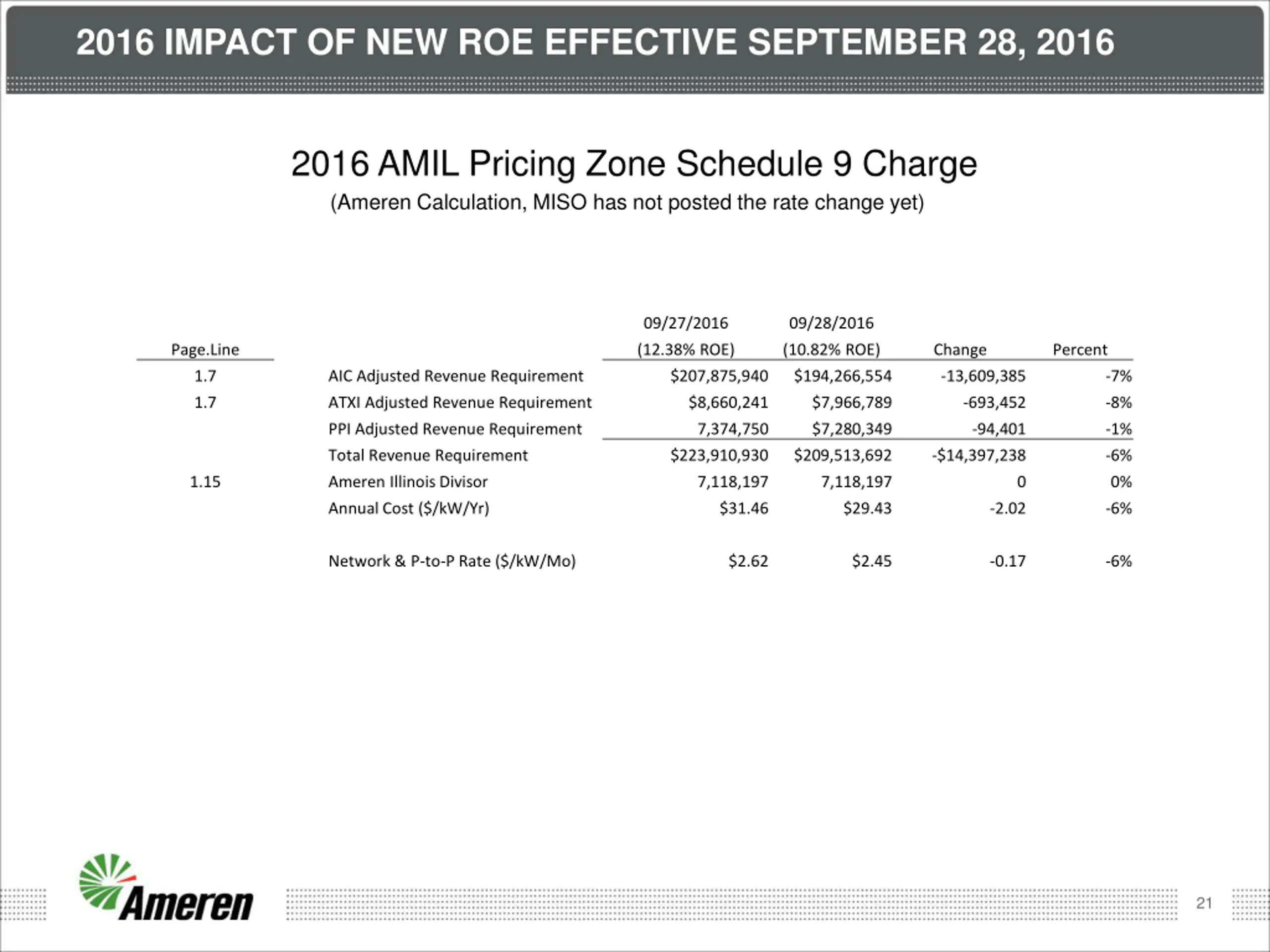 2016 IMPACT OF NEW ROE EFFECTIVE SEPTEMBER 28, 2016

2016 AMIL Pricing Zone Schedule 9 Charge

(Ameren Calculation, MISO has not posted the rate change yet)

| Page.Line | | 09/27/2016 (12.38% ROE) | 09/28/2016 (10.82% ROE) | Change | Percent |
|---|---|---|---|---|---|
| 1.7 | AIC Adjusted Revenue Requirement | \$207,875,940 | \$194,266,554 | -13,609,385 | -7% |
| 1.7 | ATXI Adjusted Revenue Requirement | \$8,660,241 | \$7,966,789 | -693,452 | -8% |
| | PPI Adjusted Revenue Requirement | 7,374,750 | \$7,280,349 | -94,401 | -1% |
| | Total Revenue Requirement | \$223,910,930 | \$209,513,692 | -\$14,397,238 | -6% |
| 1.15 | Ameren Illinois Divisor | 7,118,197 | 7,118,197 | 0 | 0% |
| | Annual Cost (\$/kW/Yr) | \$31.46 | \$29.43 | -2.02 | -6% |
| | Network & P-to-P Rate (\$/kW/Mo) | \$2.62 | \$2.45 | -0.17 | -6% |

Ameren

21